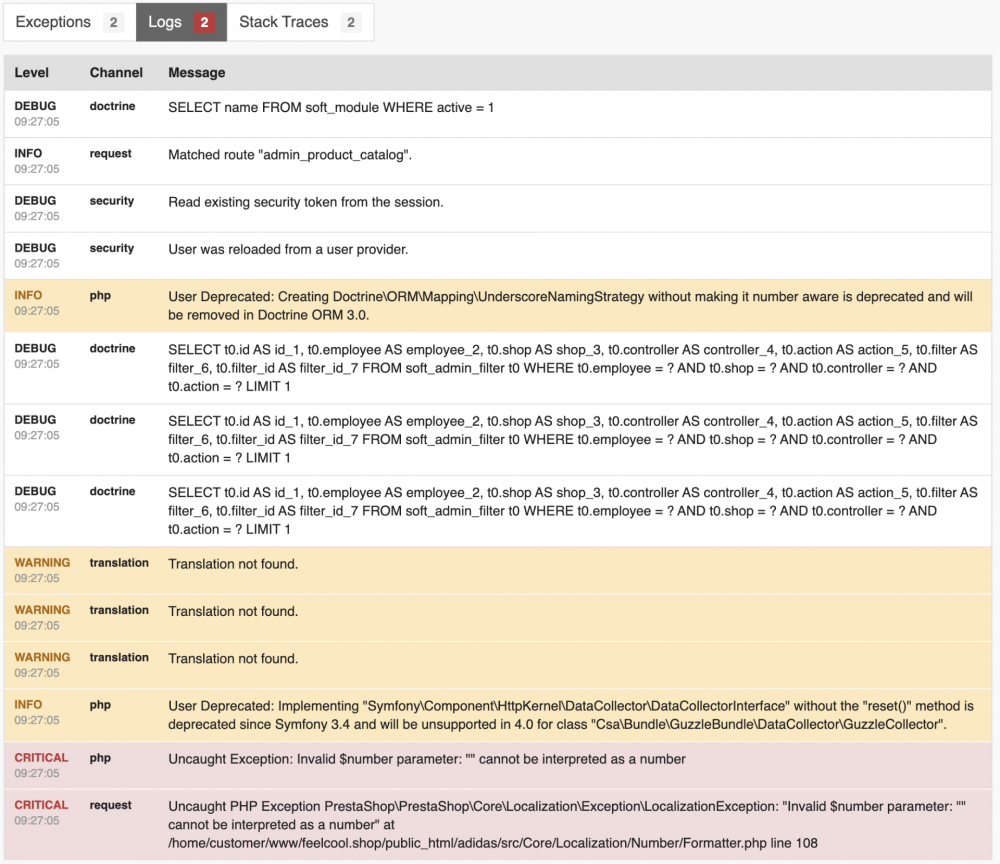 Exceptions 2 Logs 2 Stack Traces 2

| Level | Channel | Message |
|---|---|---|
| DEBUG 09:27:05 | doctrine | SELECT name FROM soft_module WHERE active = 1 |
| INFO 09:27:05 | request | Matched route "admin_product_catalog". |
| DEBUG 09:27:05 | security | Read existing security token from the session. |
| DEBUG 09:27:05 | security | User was reloaded from a user provider. |
| INFO 09:27:05 | php | User Deprecated: Creating Doctrine\ORM\Mapping\UnderscoreNamingStrategy without making it number aware is deprecated and will be removed in Doctrine ORM 3.0. |
| DEBUG 09:27:05 | doctrine | SELECT t0.id AS id_1, t0.employee AS employee_2, t0.shop AS shop_3, t0.controller AS controller_4, t0.action AS action_5, t0.filter AS filter_6, t0.filter_id AS filter_id_7 FROM soft_admin_filter t0 WHERE t0.employee = ? AND t0.shop = ? AND t0.controller = ? AND t0.action = ? LIMIT 1 |
| DEBUG 09:27:05 | doctrine | SELECT t0.id AS id_1, t0.employee AS employee_2, t0.shop AS shop_3, t0.controller AS controller_4, t0.action AS action_5, t0.filter AS filter_6, t0.filter_id AS filter_id_7 FROM soft_admin_filter t0 WHERE t0.employee = ? AND t0.shop = ? AND t0.controller = ? AND t0.action = ? LIMIT 1 |
| DEBUG 09:27:05 | doctrine | SELECT t0.id AS id_1, t0.employee AS employee_2, t0.shop AS shop_3, t0.controller AS controller_4, t0.action AS action_5, t0.filter AS filter_6, t0.filter_id AS filter_id_7 FROM soft_admin_filter t0 WHERE t0.employee = ? AND t0.shop = ? AND t0.controller = ? AND t0.action = ? LIMIT 1 |
| WARNING 09:27:05 | translation | Translation not found. |
| WARNING 09:27:05 | translation | Translation not found. |
| WARNING 09:27:05 | translation | Translation not found. |
| INFO 09:27:05 | php | User Deprecated: Implementing "Symfony\Component\HttpKernel\DataCollector\DataCollectorInterface" without the "reset()" method is deprecated since Symfony 3.4 and will be unsupported in 4.0 for class "Csa\Bundle\GuzzleBundle\DataCollector\GuzzleCollector". |
| CRITICAL 09:27:05 | php | Uncaught Exception: Invalid $number parameter: "" cannot be interpreted as a number |
| CRITICAL 09:27:05 | request | Uncaught PHP Exception PrestaShop\PrestaShop\Core\Localization\Exception\LocalizationException: "Invalid $number parameter: "" cannot be interpreted as a number" at /home/customer/www/feelcool.shop/public_html/adidas/src/Core/Localization/Number/Formatter.php line 108 |